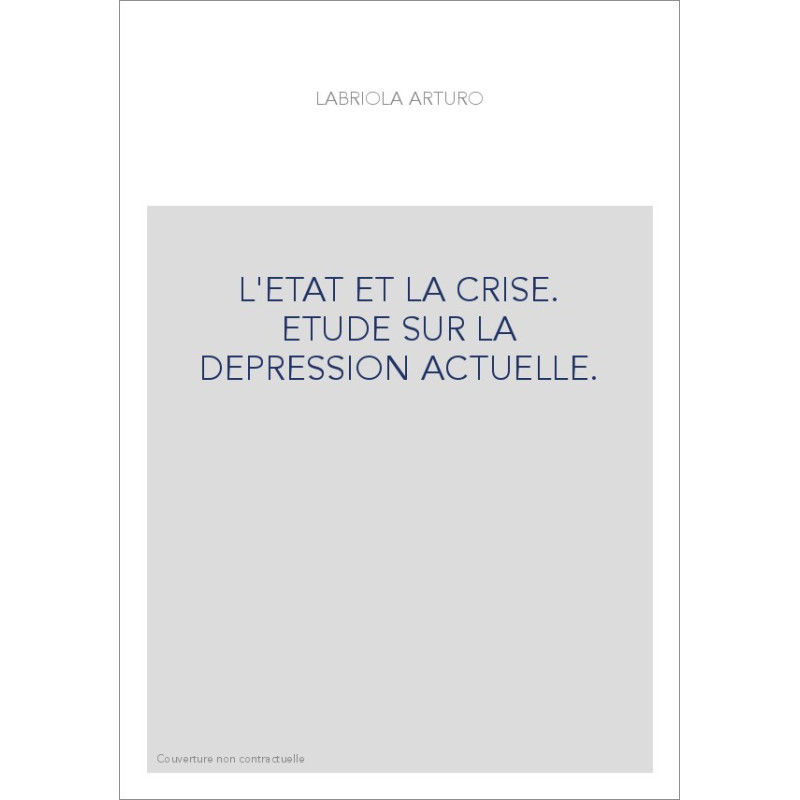 LABRIOLA ARTURO

L'ETAT ET LA CRISE. ETUDE SUR LA DEPRESSION ACTUELLE.

Couverture non contractuelle